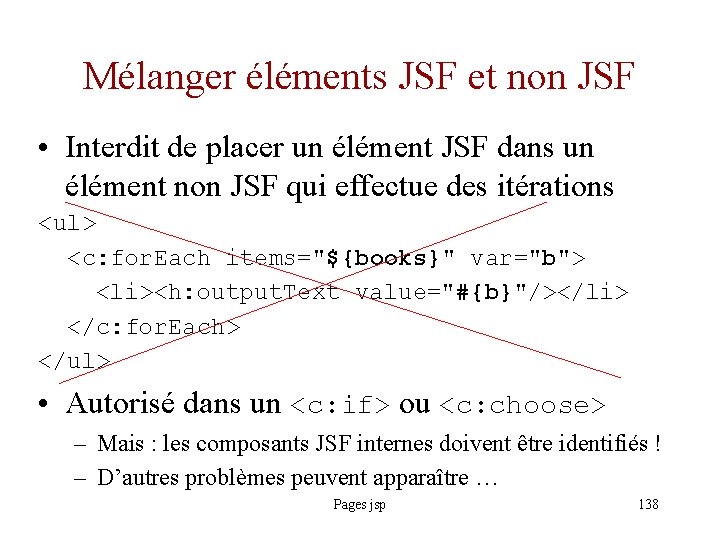 Mélanger éléments JSF et non JSF

• Interdit de placer un élément JSF dans un élément non JSF qui effectue des itérations

<ul>
<c:forEach items="${books}" var="b">
<li><h:outputText value="#{b}"/></li>
</c:forEach>
</ul>

• Autorisé dans un <c:if> ou <c:choose>
– Mais : les composants JSF internes doivent être identifiés !
– D'autres problèmes peuvent apparaître …

Pages jsp

138